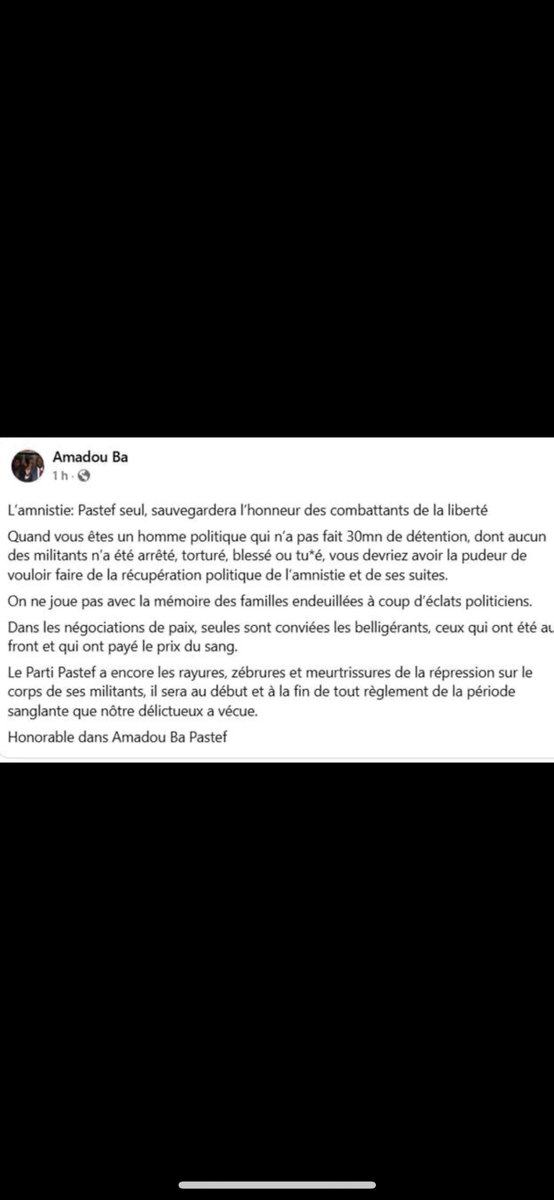 Amadou Ba
1 h ·

L'amnistie: Pastef seul, sauvegardera l'honneur des combattants de la liberté

Quand vous êtes un homme politique qui n'a pas fait 30mn de détention, dont aucun des militants n'a été arrêté, torturé, blessé ou tu*é, vous devriez avoir la pudeur de vouloir faire de la récupération politique de l'amnistie et de ses suites.

On ne joue pas avec la mémoire des familles endeuillées à coup d'éclats politiciens.

Dans les négociations de paix, seules sont conviées les belligérants, ceux qui ont été au front et qui ont payé le prix du sang.

Le Parti Pastef a encore les rayures, zébrures et meurtrissures de la répression sur le corps de ses militants, il sera au début et à la fin de tout règlement de la période sanglante que nôtre délictueux a vécue.

Honorable dans Amadou Ba Pastef